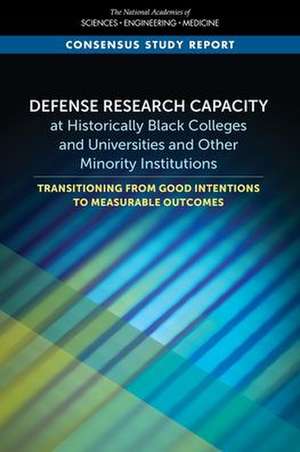 The National Academies of
SCIENCES · ENGINEERING · MEDICINE

CONSENSUS STUDY REPORT

DEFENSE RESEARCH CAPACITY at Historically Black Colleges and Universities and Other Minority Institutions

TRANSITIONING FROM GOOD INTENTIONS TO MEASURABLE OUTCOMES